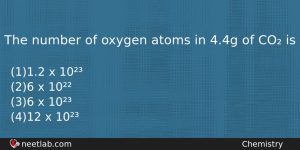 The number of oxygen atoms in 4.4g of $CO_2$ is

(1)$1.2 \times 10^{23}$
(2)$6 \times 10^{22}$
(3)$6 \times 10^{23}$
(4)$12 \times 10^{23}$

neetlab.com

Chemistry